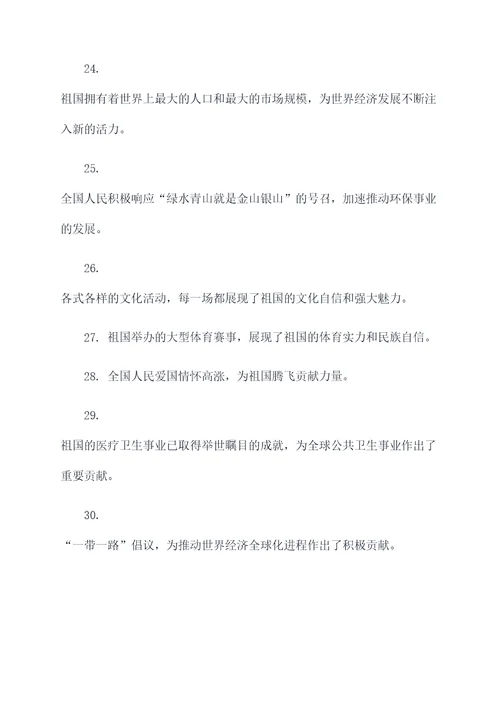 24.

祖国拥有着世界上最大的人口和最大的市场规模，为世界经济发展不断注入新的活力。

25.

全国人民积极响应“绿水青山就是金山银山”的号召，加速推动环保事业的发展。

26.

各式各样的文化活动，每一场都展现了祖国的文化自信和强大魅力。

27. 祖国举办的大型体育赛事，展现了祖国的体育实力和民族自信。

28. 全国人民爱国情怀高涨，为祖国腾飞贡献力量。

29.

祖国的医疗卫生事业已取得举世瞩目的成就，为全球公共卫生事业作出了重要贡献。

30.

“一带一路”倡议，为推动世界经济全球化进程作出了积极贡献。